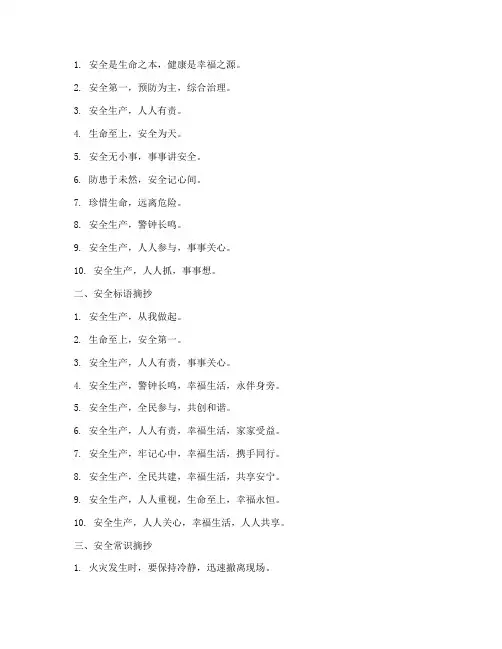 1. 安全是生命之本，健康是幸福之源。

2. 安全第一，预防为主，综合治理。

3. 安全生产，人人有责。

4. 生命至上，安全为天。

5. 安全无小事，事事讲安全。

6. 防患于未然，安全记心间。

7. 珍惜生命，远离危险。

8. 安全生产，警钟长鸣。

9. 安全生产，人人参与，事事关心。

10. 安全生产，人人抓，事事想。

二、安全标语摘抄

1. 安全生产，从我做起。

2. 生命至上，安全第一。

3. 安全生产，人人有责，事事关心。

4. 安全生产，警钟长鸣，幸福生活，永伴身旁。

5. 安全生产，全民参与，共创和谐。

6. 安全生产，人人有责，幸福生活，家家受益。

7. 安全生产，牢记心中，幸福生活，携手同行。

8. 安全生产，全民共建，幸福生活，共享安宁。

9. 安全生产，人人重视，生命至上，幸福永恒。

10. 安全生产，人人关心，幸福生活，人人共享。

三、安全常识摘抄

1. 火灾发生时，要保持冷静，迅速撤离现场。